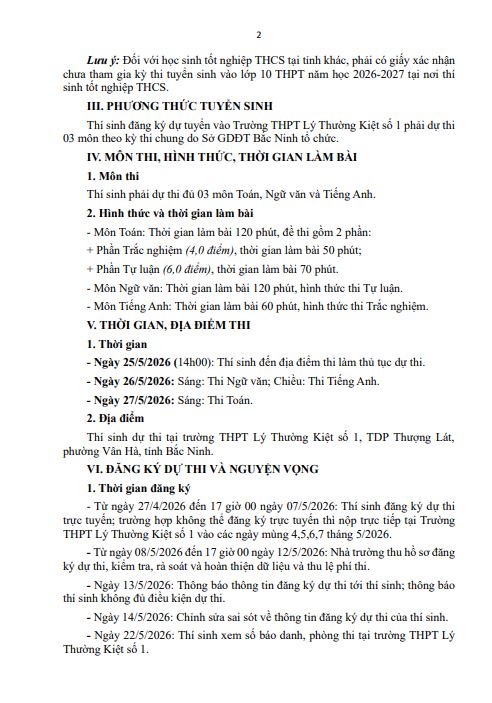 2

Lưu ý: Đối với học sinh tốt nghiệp THCS tại tỉnh khác, phải có giấy xác nhận chưa tham gia kỳ thi tuyển sinh vào lớp 10 THPT năm học 2026-2027 tại nơi thí sinh tốt nghiệp THCS.

III. PHƯƠNG THỨC TUYỂN SINH

Thí sinh đăng ký dự tuyển vào Trường THPT Lý Thường Kiệt số 1 phải dự thi 03 môn theo kỳ thi chung do Sở GDĐT Bắc Ninh tổ chức.

IV. MÔN THI, HÌNH THỨC, THỜI GIAN LÀM BÀI

1. Môn thi

Thí sinh phải dự thi đủ 03 môn Toán, Ngữ văn và Tiếng Anh.

2. Hình thức và thời gian làm bài

- Môn Toán: Thời gian làm bài 120 phút, đề thi gồm 2 phần:

+ Phần Trắc nghiệm (4,0 điểm), thời gian làm bài 50 phút;

+ Phần Tự luận (6,0 điểm), thời gian làm bài 70 phút.

- Môn Ngữ văn: Thời gian làm bài 120 phút, hình thức thi Tự luận.

- Môn Tiếng Anh: Thời gian làm bài 60 phút, hình thức thi Trắc nghiệm.

V. THỜI GIAN, ĐỊA ĐIỂM THI

1. Thời gian

- Ngày 25/5/2026 (14h00): Thí sinh đến địa điểm thi làm thủ tục dự thi.

- Ngày 26/5/2026: Sáng: Thi Ngữ văn; Chiều: Thi Tiếng Anh.

- Ngày 27/5/2026: Sáng: Thi Toán.

2. Địa điểm

Thí sinh dự thi tại trường THPT Lý Thường Kiệt số 1, TDP Thượng Lát, phường Vân Hà, tỉnh Bắc Ninh.

VI. ĐĂNG KÝ DỰ THI VÀ NGUYỆN VỌNG

1. Thời gian đăng ký

- Từ ngày 27/4/2026 đến 17 giờ 00 ngày 07/5/2026: Thí sinh đăng ký dự thi trực tuyến; trường hợp không thể đăng ký trực tuyến thì nộp trực tiếp tại Trường THPT Lý Thường Kiệt số 1 vào các ngày mùng 4,5,6,7 tháng 5/2026.

- Từ ngày 08/5/2026 đến 17 giờ 00 ngày 12/5/2026: Nhà trường thu hồ sơ đăng ký dự thi, kiểm tra, rà soát và hoàn thiện dữ liệu và thu lệ phí thi.

- Ngày 13/5/2026: Thông báo thông tin đăng ký dự thi tới thí sinh; thông báo thí sinh không đủ điều kiện dự thi.

- Ngày 14/5/2026: Chỉnh sửa sai sót về thông tin đăng ký dự thi của thí sinh.

- Ngày 22/5/2026: Thí sinh xem số báo danh, phòng thi tại trường THPT Lý Thường Kiệt số 1.